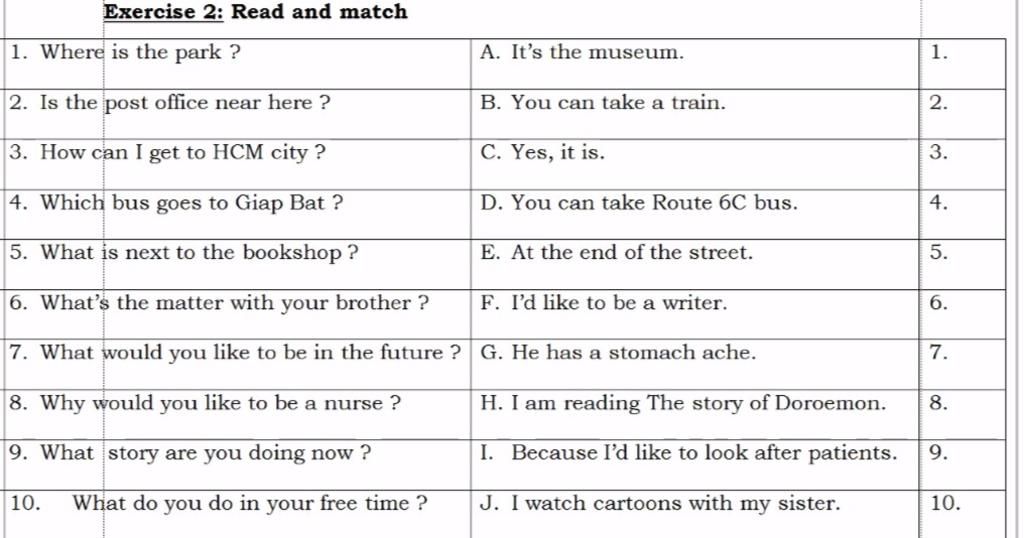 Exercise 2: Read and match

| | | |
|---|---|---|
| 1. Where is the park ? | A. It's the museum. | 1. |
| 2. Is the post office near here ? | B. You can take a train. | 2. |
| 3. How can I get to HCM city ? | C. Yes, it is. | 3. |
| 4. Which bus goes to Giap Bat ? | D. You can take Route 6C bus. | 4. |
| 5. What is next to the bookshop ? | E. At the end of the street. | 5. |
| 6. What's the matter with your brother ? | F. I'd like to be a writer. | 6. |
| 7. What would you like to be in the future ? | G. He has a stomach ache. | 7. |
| 8. Why would you like to be a nurse ? | H. I am reading The story of Doroemon. | 8. |
| 9. What story are you doing now ? | I. Because I'd like to look after patients. | 9. |
| 10. What do you do in your free time ? | J. I watch cartoons with my sister. | 10. |